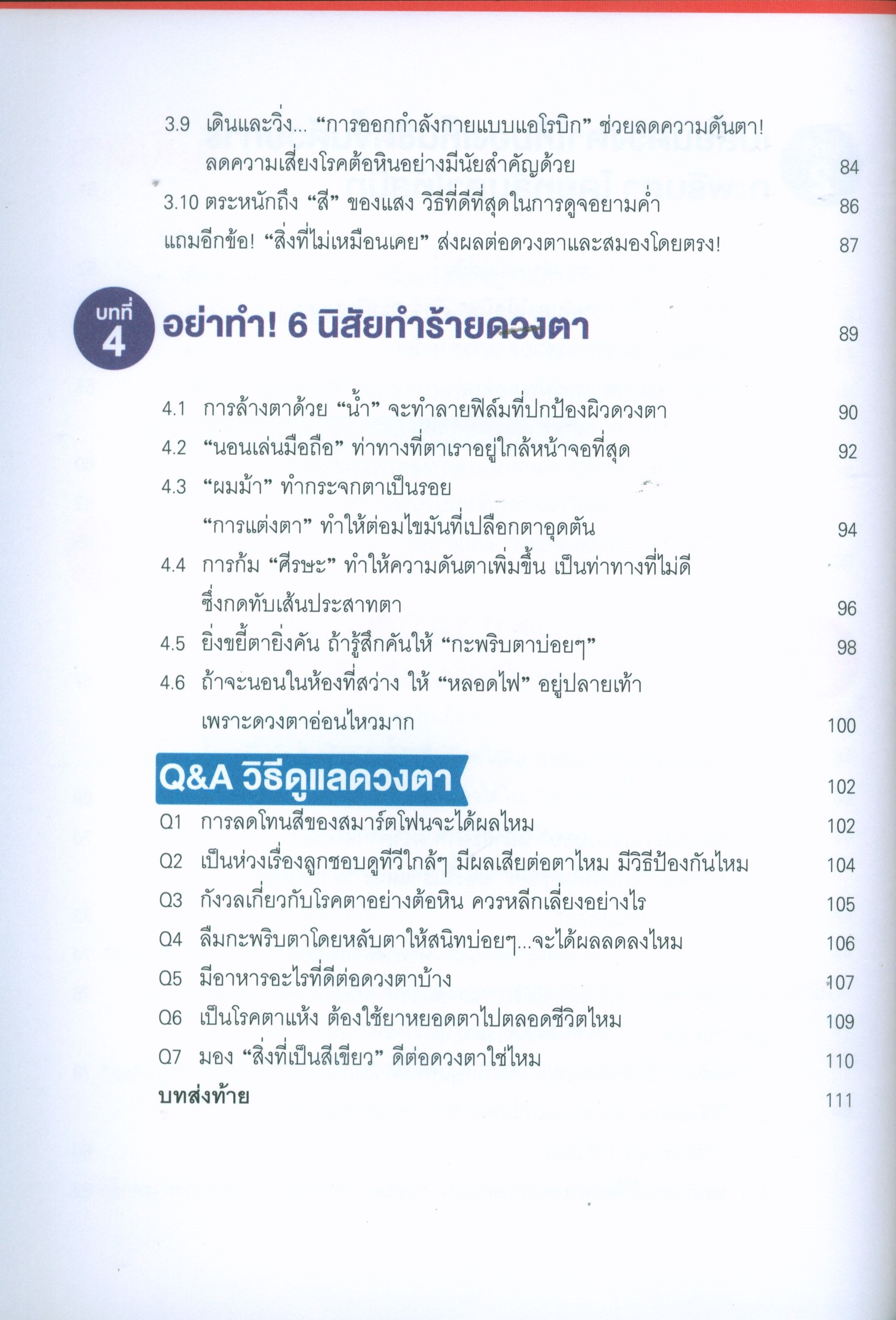 3.9 เดินและวิ่ง... “การออกกำลังกายแบบแอโรบิก” ช่วยลดความดันตา! ลดความเสี่ยงโรคต้อหินอย่างมีนัยสำคัญด้วย 84

3.10 ตระหนักถึง “สี” ของแสง วิธีที่ดีที่สุดในการดูจอยามค่ำ 86

แถมอีกข้อ! “สิ่งที่ไม่เหมือนเคย” ส่งผลต่อดวงตาและสมองโดยตรง! 87

บทที่ 4 อย่าทำ! 6 นิสัยทำร้ายดวงตา 89

4.1 การล้างตาด้วย “น้ำ” จะทำลายฟิล์มที่ปกป้องผิวดวงตา 90

4.2 “นอนเล่นมือถือ” ท่าทางที่ตาเราอยู่ใกล้หน้าจอที่สุด 92

4.3 “ผมม้า” ทำกระจกตาเป็นรอย “การแต่งตา” ทำให้ต่อมไขมันที่เปลือกตาอุดตัน 94

4.4 การก้ม “ศีรษะ” ทำให้ความดันตาเพิ่มขึ้น เป็นท่าทางที่ไม่ดี ซึ่งกดทับเส้นประสาทตา 96

4.5 ยิ่งขยี้ตายิ่งคัน ถ้ารู้สึกคันให้ “กะพริบตาบ่อยๆ” 98

4.6 ถ้าจะนอนในห้องที่สว่าง ให้ “หลอดไฟ” อยู่ปลายเท้า เพราะดวงตาอ่อนไหวมาก 100

Q&A วิธีดูแลดวงตา 102

Q1 การลดโทนสีของสมาร์ตโฟนจะได้ผลไหม 102

Q2 เป็นห่วงเรื่องลูกชอบดูทีวีใกล้ๆ มีผลเสียต่อตาไหม มีวิธีป้องกันไหม 104

Q3 กังวลเกี่ยวกับโรคตาอย่างต้อหิน ควรหลีกเลี่ยงอย่างไร 105

Q4 ลืมกะพริบตาโดยหลับตาให้สนิทบ่อยๆ...จะได้ผลลดลงไหม 106

Q5 มีอาหารอะไรที่ดีต่อดวงตาบ้าง 107

Q6 เป็นโรคตาแห้ง ต้องใช้ยาหยอดตาไปตลอดชีวิตไหม 109

Q7 มอง “สิ่งที่เป็นสีเขียว” ดีต่อดวงตาใช่ไหม 110

บทส่งท้าย 111